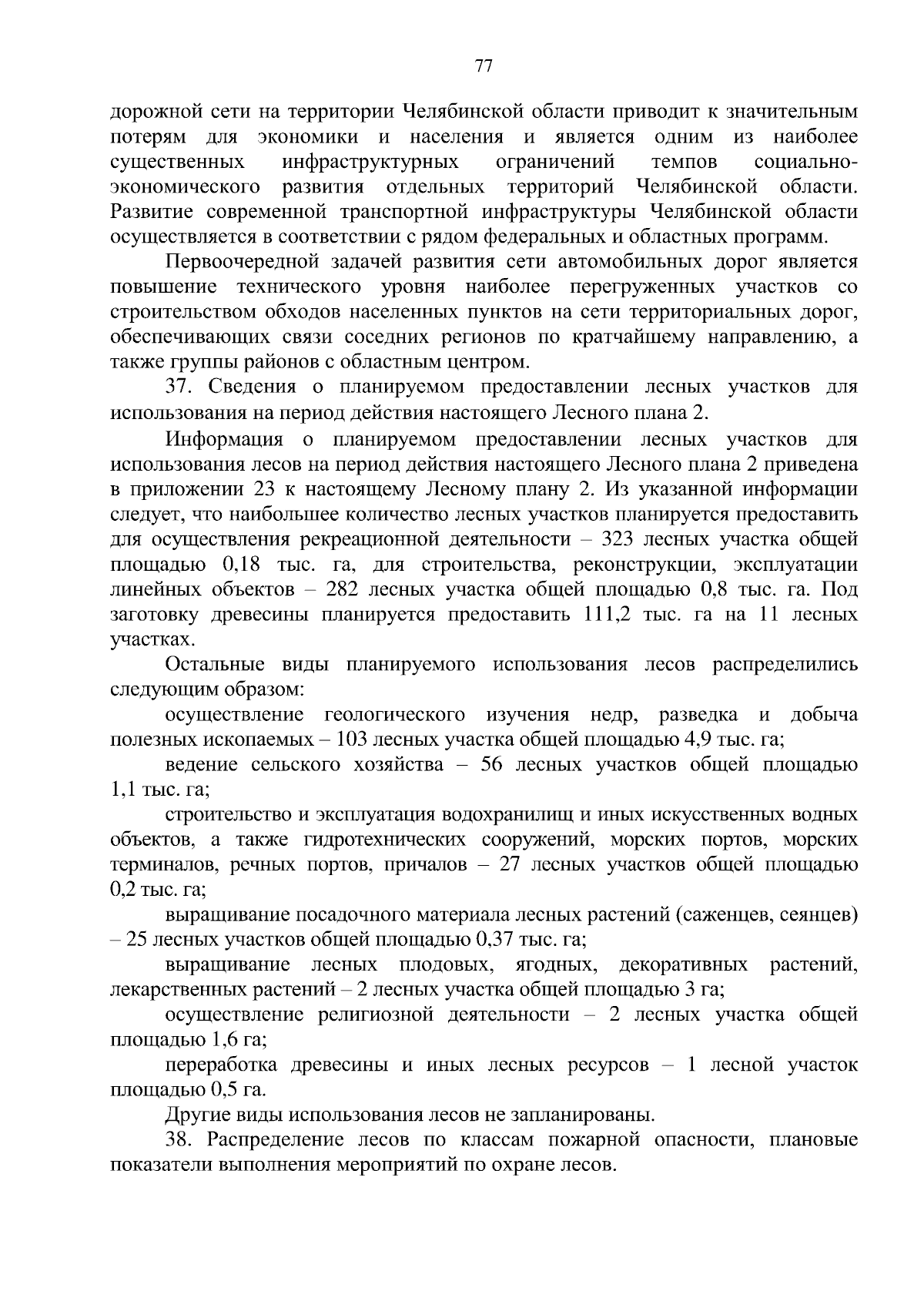 77

дорожной сети на территории Челябинской области приводит к значительным потерям для экономики и населения и является одним из наиболее существенных инфраструктурных ограничений темпов социально-экономического развития отдельных территорий Челябинской области. Развитие современной транспортной инфраструктуры Челябинской области осуществляется в соответствии с рядом федеральных и областных программ.

Первоочередной задачей развития сети автомобильных дорог является повышение технического уровня наиболее перегруженных участков со строительством обходов населенных пунктов на сети территориальных дорог, обеспечивающих связи соседних регионов по кратчайшему направлению, а также группы районов с областным центром.

37. Сведения о планируемом предоставлении лесных участков для использования на период действия настоящего Лесного плана 2.

Информация о планируемом предоставлении лесных участков для использования лесов на период действия настоящего Лесного плана 2 приведена в приложении 23 к настоящему Лесному плану 2. Из указанной информации следует, что наибольшее количество лесных участков планируется предоставить для осуществления рекреационной деятельности – 323 лесных участка общей площадью 0,18 тыс. га, для строительства, реконструкции, эксплуатации линейных объектов – 282 лесных участка общей площадью 0,8 тыс. га. Под заготовку древесины планируется предоставить 111,2 тыс. га на 11 лесных участках.

Остальные виды планируемого использования лесов распределились следующим образом:

осуществление геологического изучения недр, разведка и добыча полезных ископаемых – 103 лесных участка общей площадью 4,9 тыс. га;

ведение сельского хозяйства – 56 лесных участков общей площадью 1,1 тыс. га;

строительство и эксплуатация водохранилищ и иных искусственных водных объектов, а также гидротехнических сооружений, морских портов, морских терминалов, речных портов, причалов – 27 лесных участков общей площадью 0,2 тыс. га;

выращивание посадочного материала лесных растений (саженцев, сеянцев) – 25 лесных участков общей площадью 0,37 тыс. га;

выращивание лесных плодовых, ягодных, декоративных растений, лекарственных растений – 2 лесных участка общей площадью 3 га;

осуществление религиозной деятельности – 2 лесных участка общей площадью 1,6 га;

переработка древесины и иных лесных ресурсов – 1 лесной участок площадью 0,5 га.

Другие виды использования лесов не запланированы.

38. Распределение лесов по классам пожарной опасности, плановые показатели выполнения мероприятий по охране лесов.